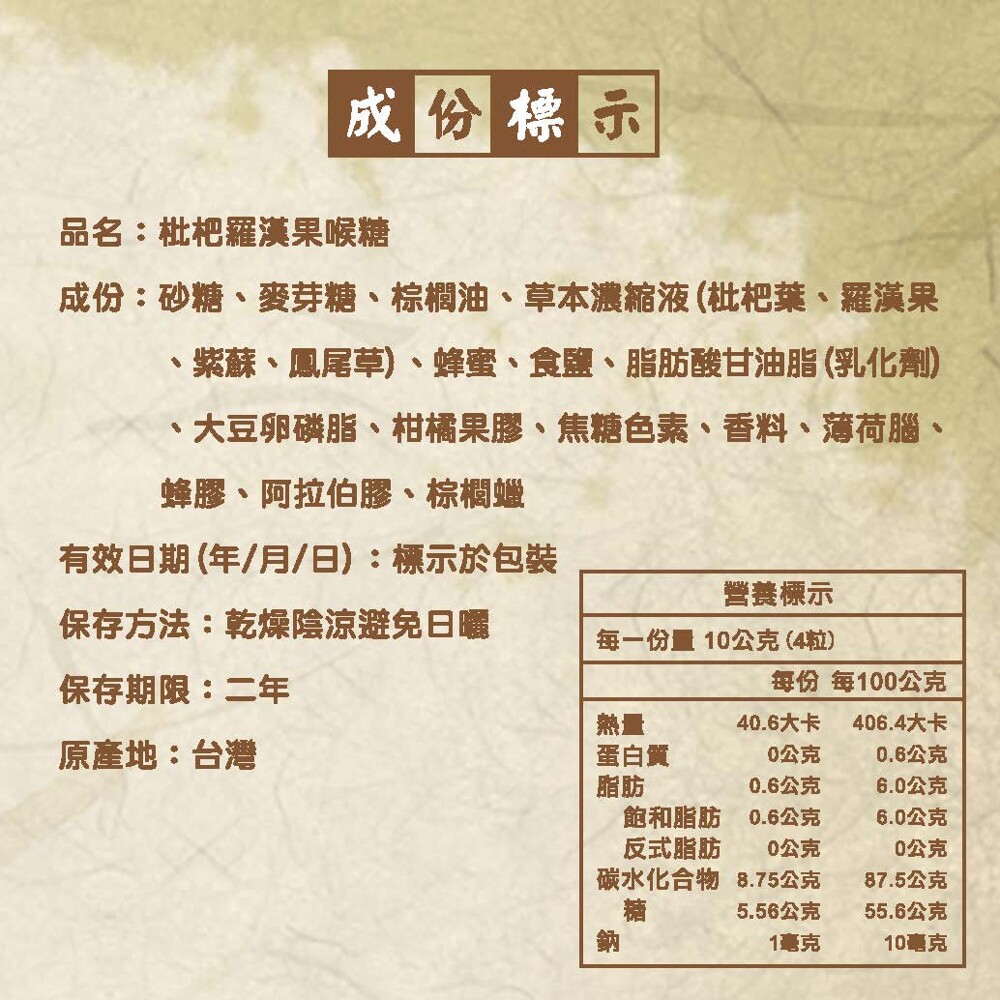 成份標示

品名：枇杷羅漢果喉糖

成份：砂糖、麥芽糖、棕櫚油、草本濃縮液(枇杷葉、羅漢果、紫蘇、鳳尾草)、蜂蜜、食鹽、脂肪酸甘油脂(乳化劑)、大豆卵磷脂、柑橘果膠、焦糖色素、香料、薄荷腦、蜂膠、阿拉伯膠、棕櫚蠟

有效日期(年/月/日)：標示於包裝

保存方法：乾燥陰涼避免日曬

保存期限：二年

原產地：台灣

營養標示

每一份量 10公克 (4粒)

| | 每份 | 每100公克 |
|---|---|---|
| 熱量 | 40.6大卡 | 406.4大卡 |
| 蛋白質 | 0公克 | 0.6公克 |
| 脂肪 | 0.6公克 | 6.0公克 |
| 飽和脂肪 | 0.6公克 | 6.0公克 |
| 反式脂肪 | 0公克 | 0公克 |
| 碳水化合物 | 8.75公克 | 87.5公克 |
| 糖 | 5.56公克 | 55.6公克 |
| 鈉 | 1毫克 | 10毫克 |